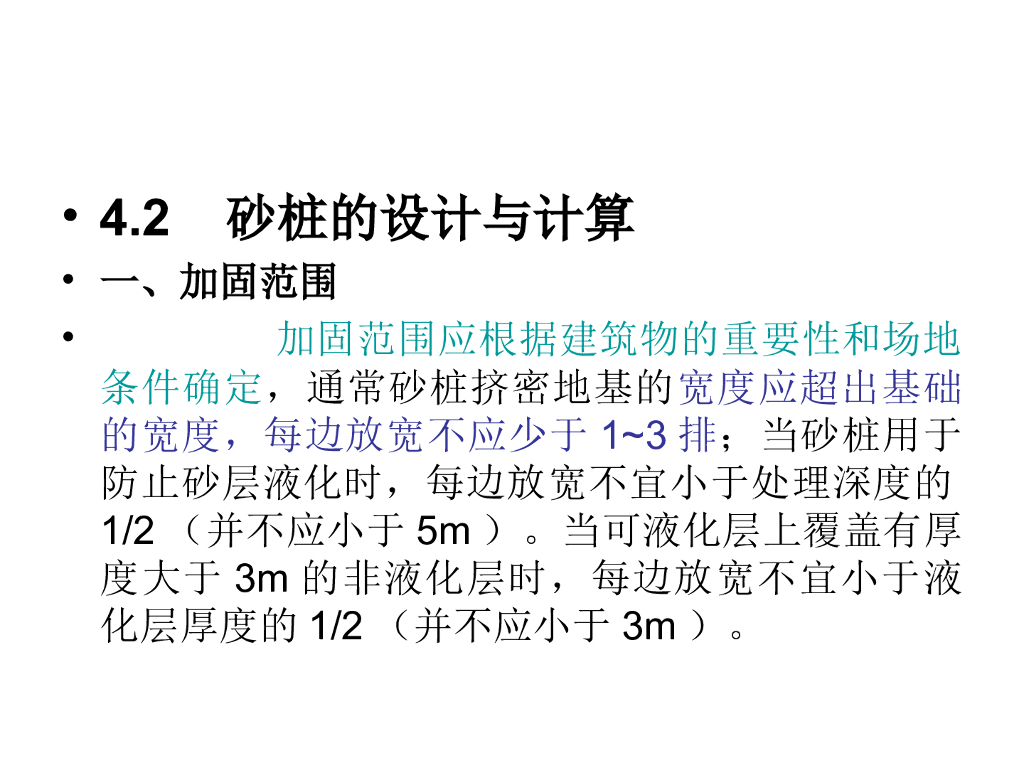 • 4.2 砂桩的设计与计算

• 一、加固范围

• 加固范围应根据建筑物的重要性和场地条件确定，通常砂桩挤密地基的宽度应超出基础的宽度，每边放宽不应少于1~3排；当砂桩用于防止砂层液化时，每边放宽不宜小于处理深度的1/2（并不应小于5m）。当可液化层上覆盖有厚度大于3m的非液化层时，每边放宽不宜小于液化层厚度的1/2（并不应小于3m）。